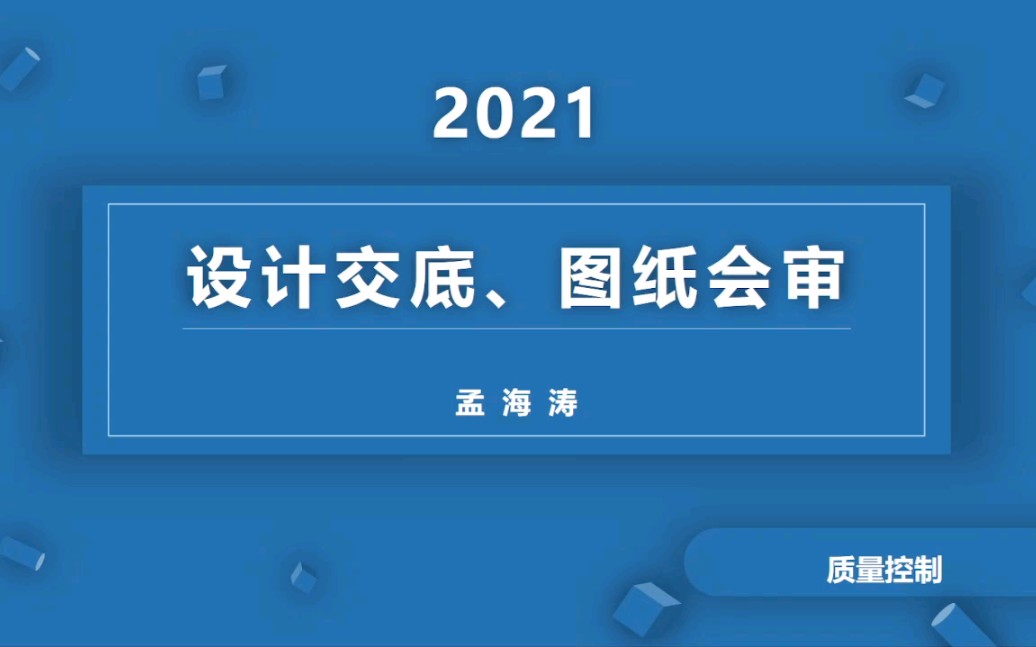 2021

设计交底、图纸会审

孟 海 涛

质量控制